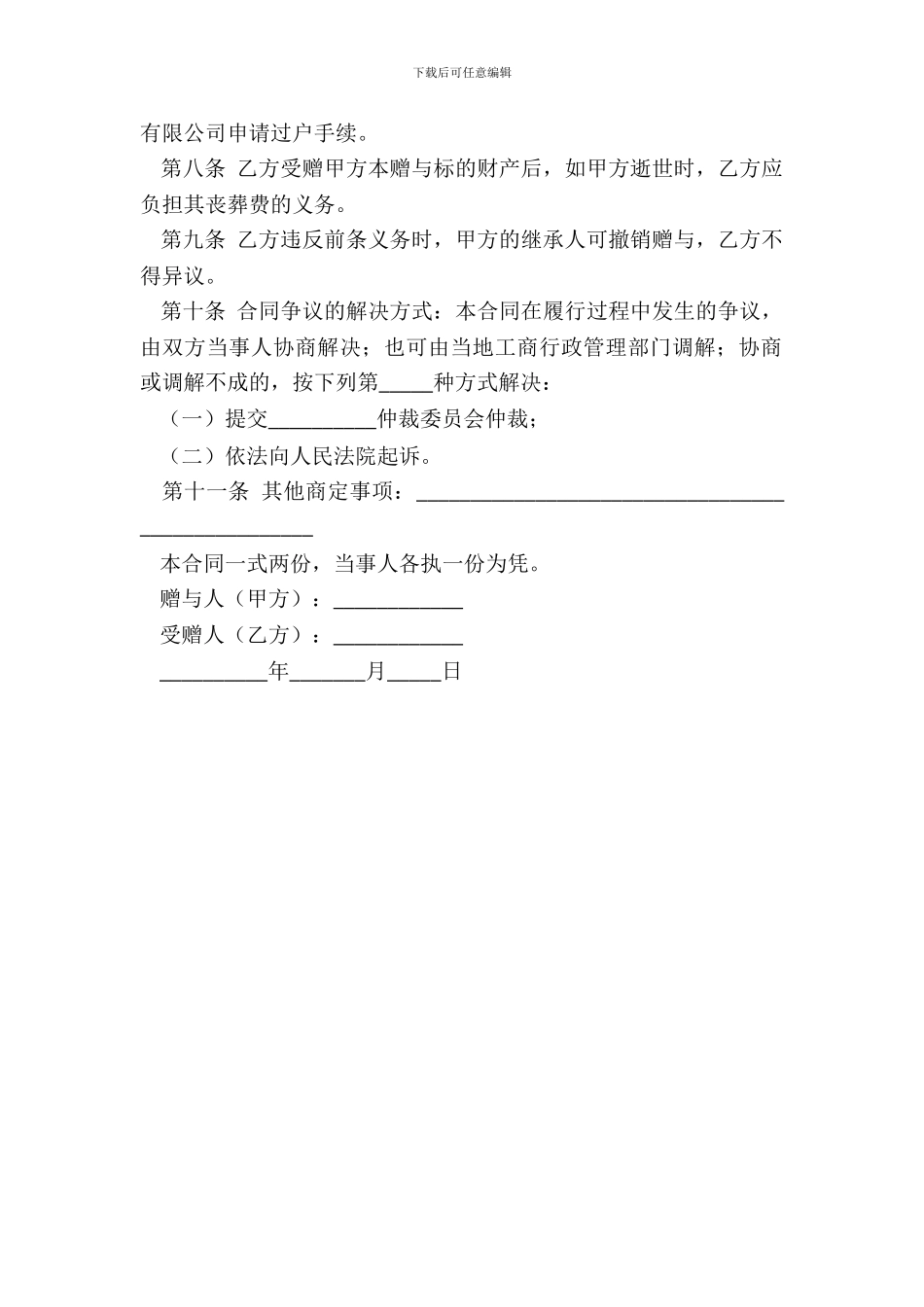 下载后可任意编辑

有限公司申请过户手续。

第八条 乙方受赠甲方本赠与标的财产后，如甲方逝世时，乙方应负担其丧葬费的义务。

第九条 乙方违反前条义务时，甲方的继承人可撤销赠与，乙方不得异议。

第十条 合同争议的解决方式：本合同在履行过程中发生的争议，由双方当事人协商解决；也可由当地工商行政管理部门调解；协商或调解不成的，按下列第_____种方式解决：

（一）提交__________仲裁委员会仲裁；

（二）依法向人民法院起诉。

第十一条 其他商定事项：__________________________________________________

本合同一式两份，当事人各执一份为凭。

赠与人（甲方）：____________

受赠人（乙方）：____________

__________年_______月_____日